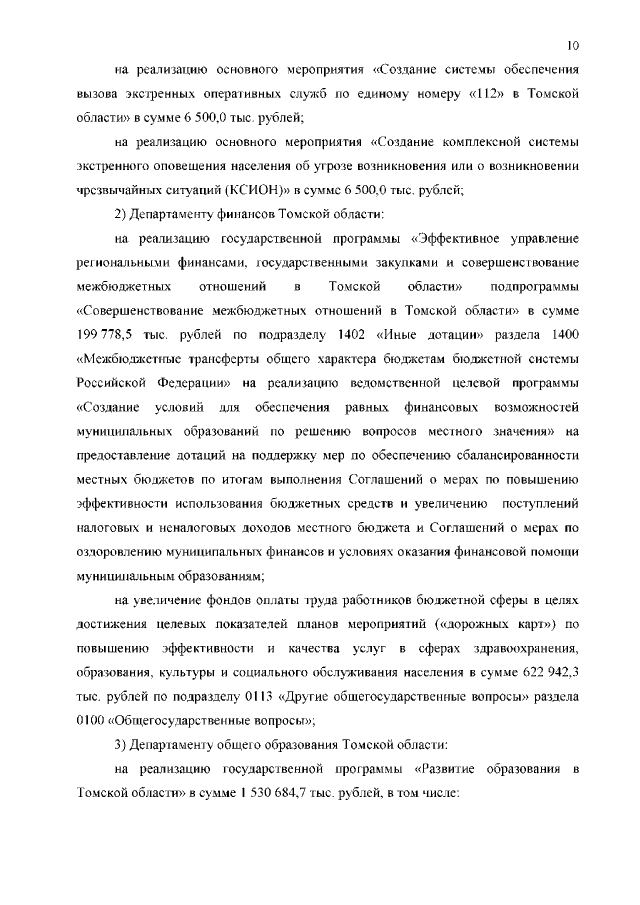 10

на реализацию основного мероприятия «Создание системы обеспечения вызова экстренных оперативных служб по единому номеру «112» в Томской области» в сумме 6 500,0 тыс. рублей;

на реализацию основного мероприятия «Создание комплексной системы экстренного оповещения населения об угрозе возникновения или о возникновении чрезвычайных ситуаций (КСИОН)» в сумме 6 500,0 тыс. рублей;

2) Департаменту финансов Томской области:

на реализацию государственной программы «Эффективное управление региональными финансами, государственными закупками и совершенствование межбюджетных отношений в Томской области» подпрограммы «Совершенствование межбюджетных отношений в Томской области» в сумме 199 778,5 тыс. рублей по подразделу 1402 «Иные дотации» раздела 1400 «Межбюджетные трансферты общего характера бюджетам бюджетной системы Российской Федерации» на реализацию ведомственной целевой программы «Создание условий для обеспечения равных финансовых возможностей муниципальных образований по решению вопросов местного значения» на предоставление дотаций на поддержку мер по обеспечению сбалансированности местных бюджетов по итогам выполнения Соглашений о мерах по повышению эффективности использования бюджетных средств и увеличению поступлений налоговых и неналоговых доходов местного бюджета и Соглашений о мерах по оздоровлению муниципальных финансов и условиях оказания финансовой помощи муниципальным образованиям;

на увеличение фондов оплаты труда работников бюджетной сферы в целях достижения целевых показателей планов мероприятий («дорожных карт») по повышению эффективности и качества услуг в сферах здравоохранения, образования, культуры и социального обслуживания населения в сумме 622 942,3 тыс. рублей по подразделу 0113 «Другие общегосударственные вопросы» раздела 0100 «Общегосударственные вопросы»;

3) Департаменту общего образования Томской области:

на реализацию государственной программы «Развитие образования в Томской области» в сумме 1 530 684,7 тыс. рублей, в том числе: